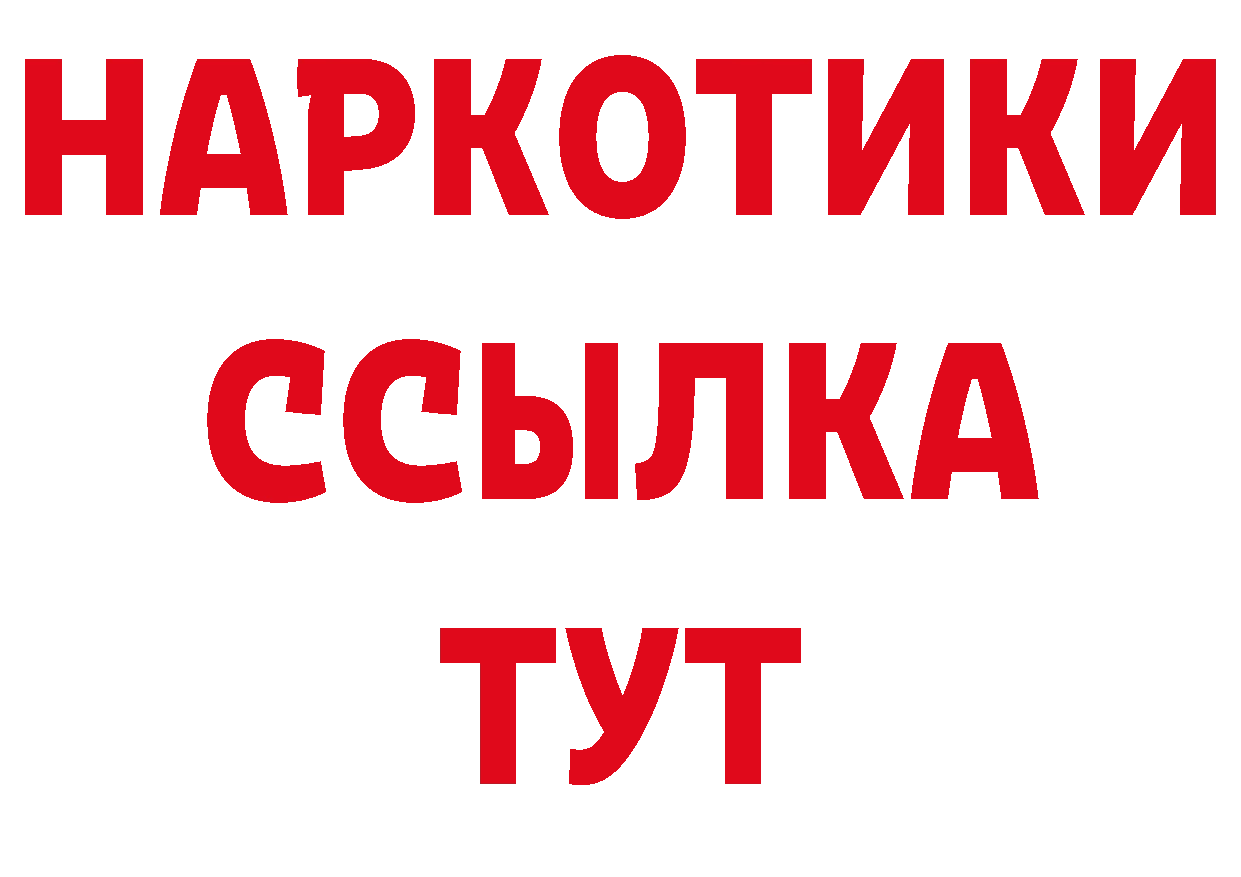 НАРКОТИКИ ССЫЛКА ТУТ